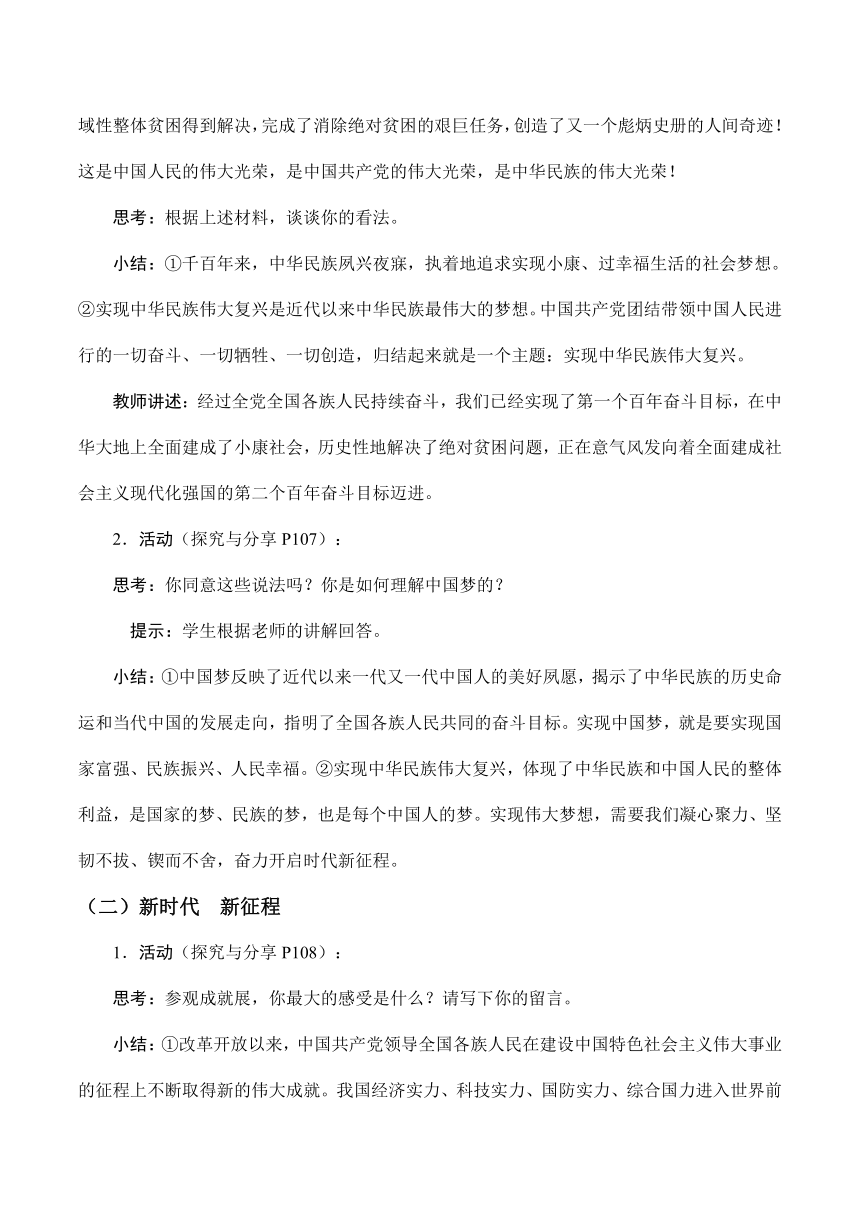 域性整体贫困得到解决，完成了消除绝对贫困的艰巨任务，创造了又一个彪炳史册的人间奇迹！这是中国人民的伟大光荣，是中国共产党的伟大光荣，是中华民族的伟大光荣！

思考：根据上述材料，谈谈你的看法。

小结：①千百年来，中华民族夙兴夜寐，执着地追求实现小康、过幸福生活的社会梦想。②实现中华民族伟大复兴是近代以来中华民族最伟大的梦想。中国共产党团结带领中国人民进行的一切奋斗、一切牺牲、一切创造，归结起来就是一个主题：实现中华民族伟大复兴。

教师讲述：经过全党全国各族人民持续奋斗，我们已经实现了第一个百年奋斗目标，在中华大地上全面建成了小康社会，历史性地解决了绝对贫困问题，正在意气风发向着全面建成社会主义现代化强国的第二个百年奋斗目标迈进。

2．活动（探究与分享 P107）：

思考：你同意这些说法吗？你是如何理解中国梦的？

提示：学生根据老师的讲解回答。

小结：①中国梦反映了近代以来一代又一代中国人的美好夙愿，揭示了中华民族的历史命运和当代中国的发展走向，指明了全国各族人民共同的奋斗目标。实现中国梦，就是要实现国家富强、民族振兴、人民幸福。②实现中华民族伟大复兴，体现了中华民族和中国人民的整体利益，是国家的梦、民族的梦，也是每个中国人的梦。实现伟大梦想，需要我们凝心聚力、坚韧不拔、锲而不舍，奋力开启时代新征程。

（二）新时代 新征程

1．活动（探究与分享 P108）：

思考：参观成就展，你最大的感受是什么？请写下你的留言。

小结：①改革开放以来，中国共产党领导全国各族人民在建设中国特色社会主义伟大事业的征程上不断取得新的伟大成就。我国经济实力、科技实力、国防实力、综合国力进入世界前